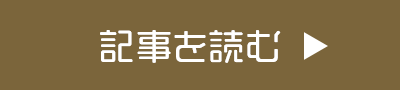 記事を読む ▶